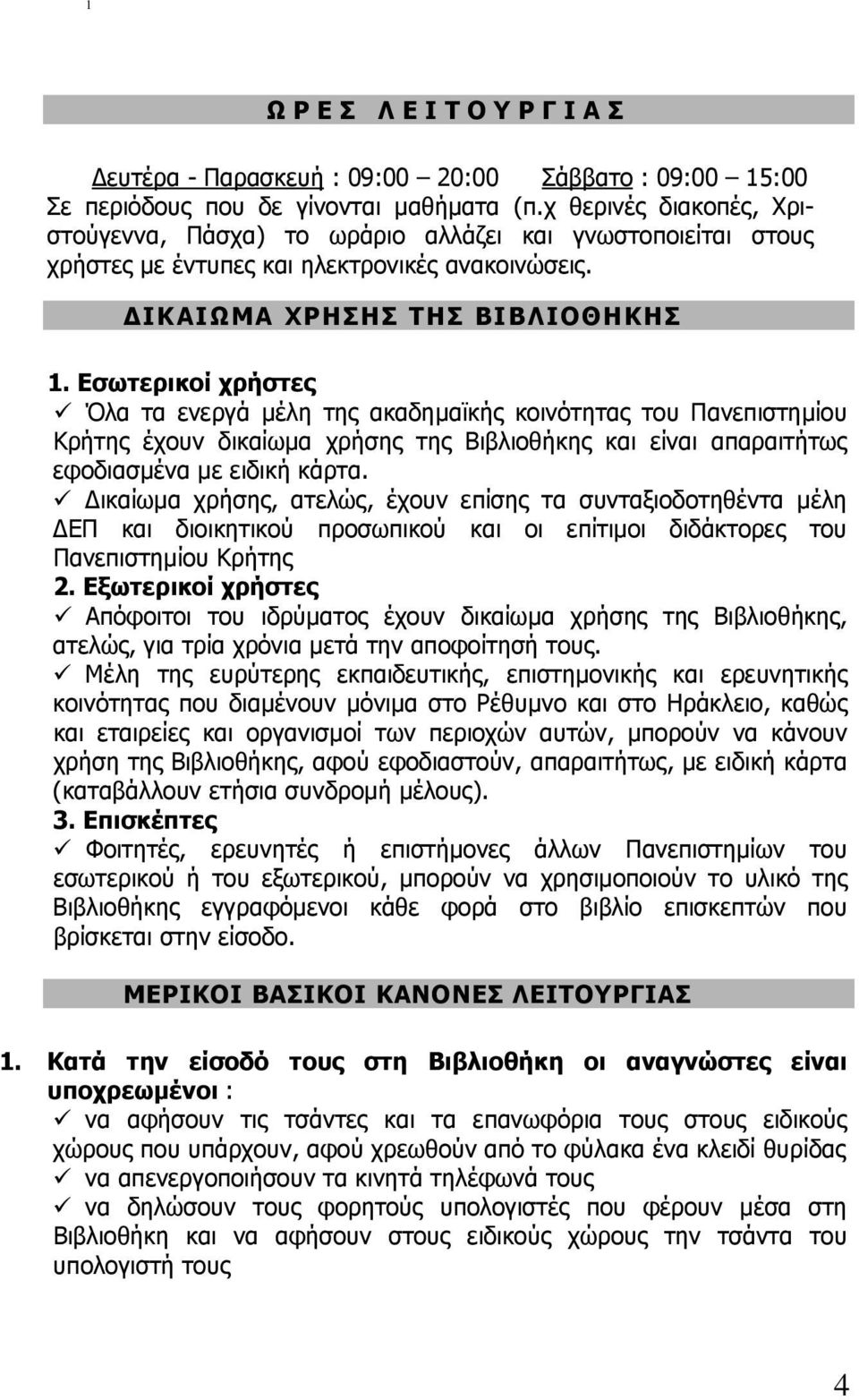 1

Ω Ρ Ε Σ Λ Ε Ι Τ Ο Υ Ρ Γ Ι Α Σ

Δευτέρα - Παρασκευή : 09:00 – 20:00 Σάββατο : 09:00 – 15:00
Σε περιόδους που δε γίνονται μαθήματα (π.χ θερινές διακοπές, Χριστούγεννα, Πάσχα) το ωράριο αλλάζει και γνωστοποιείται στους χρήστες με έντυπες και ηλεκτρονικές ανακοινώσεις.

ΔΙΚΑΙΩΜΑ ΧΡΗΣΗΣ ΤΗΣ ΒΙΒΛΙΟΘΗΚΗΣ

1. Εσωτερικοί χρήστες
✓ Όλα τα ενεργά μέλη της ακαδημαϊκής κοινότητας του Πανεπιστημίου Κρήτης έχουν δικαίωμα χρήσης της Βιβλιοθήκης και είναι απαραιτήτως εφοδιασμένα με ειδική κάρτα.
✓ Δικαίωμα χρήσης, ατελώς, έχουν επίσης τα συνταξιοδοτηθέντα μέλη ΔΕΠ και διοικητικού προσωπικού και οι επίτιμοι διδάκτορες του Πανεπιστημίου Κρήτης
2. Εξωτερικοί χρήστες
✓ Απόφοιτοι του ιδρύματος έχουν δικαίωμα χρήσης της Βιβλιοθήκης, ατελώς, για τρία χρόνια μετά την αποφοίτησή τους.
✓ Μέλη της ευρύτερης εκπαιδευτικής, επιστημονικής και ερευνητικής κοινότητας που διαμένουν μόνιμα στο Ρέθυμνο και στο Ηράκλειο, καθώς και εταιρείες και οργανισμοί των περιοχών αυτών, μπορούν να κάνουν χρήση της Βιβλιοθήκης, αφού εφοδιαστούν, απαραιτήτως, με ειδική κάρτα (καταβάλλουν ετήσια συνδρομή μέλους).
3. Επισκέπτες
✓ Φοιτητές, ερευνητές ή επιστήμονες άλλων Πανεπιστημίων του εσωτερικού ή του εξωτερικού, μπορούν να χρησιμοποιούν το υλικό της Βιβλιοθήκης εγγραφόμενοι κάθε φορά στο βιβλίο επισκεπτών που βρίσκεται στην είσοδο.

ΜΕΡΙΚΟΙ ΒΑΣΙΚΟΙ ΚΑΝΟΝΕΣ ΛΕΙΤΟΥΡΓΙΑΣ

1. Κατά την είσοδό τους στη Βιβλιοθήκη οι αναγνώστες είναι υποχρεωμένοι :
✓ να αφήσουν τις τσάντες και τα επανωφόρια τους στους ειδικούς χώρους που υπάρχουν, αφού χρεωθούν από το φύλακα ένα κλειδί θυρίδας
✓ να απενεργοποιήσουν τα κινητά τηλέφωνά τους
✓ να δηλώσουν τους φορητούς υπολογιστές που φέρουν μέσα στη Βιβλιοθήκη και να αφήσουν στους ειδικούς χώρους την τσάντα του υπολογιστή τους

4